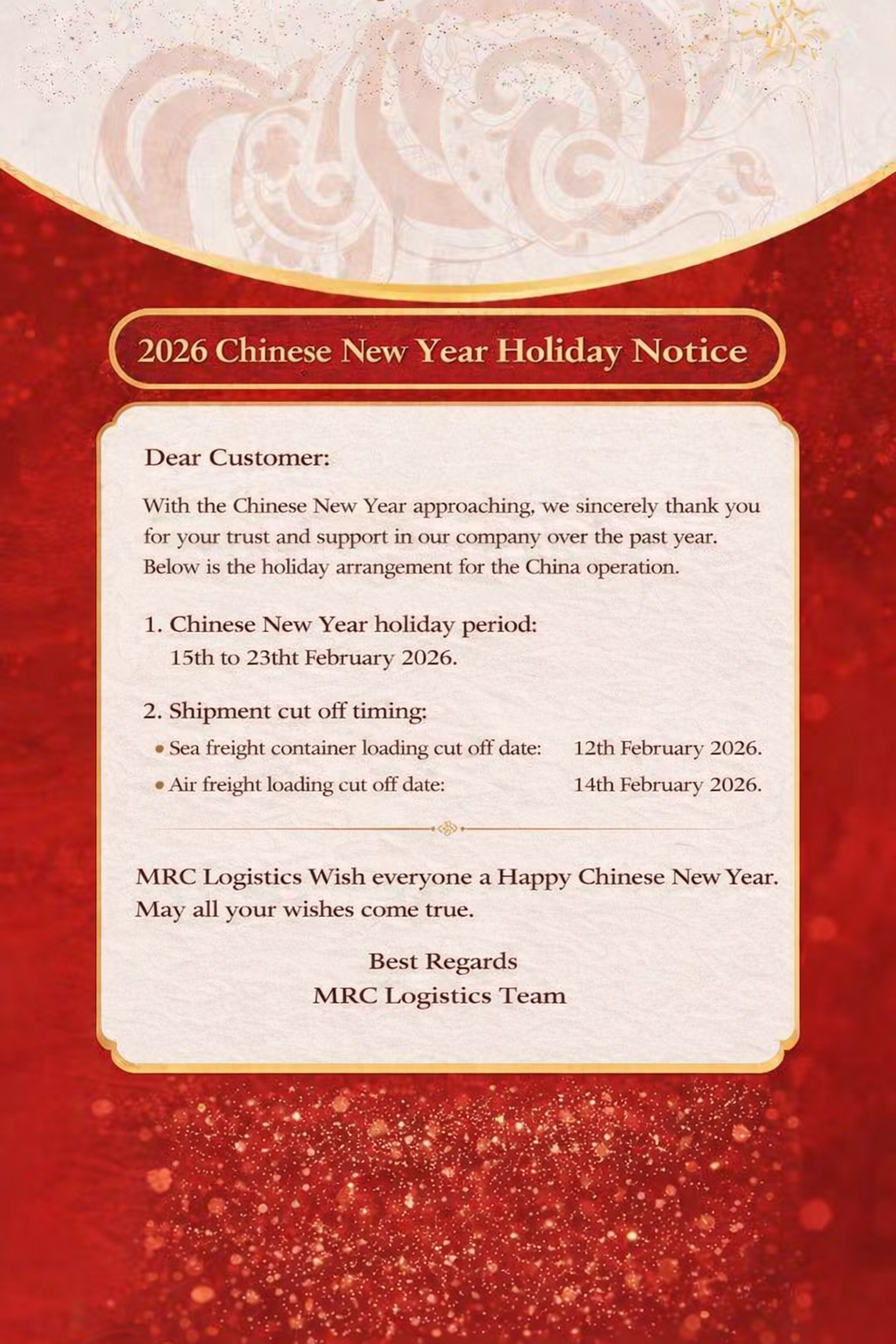 2026 Chinese New Year Holiday Notice

Dear Customer:

With the Chinese New Year approaching, we sincerely thank you for your trust and support in our company over the past year. Below is the holiday arrangement for the China operation.

1. Chinese New Year holiday period:
15th to 23tht February 2026.

2. Shipment cut off timing:
• Sea freight container loading cut off date: 12th February 2026.
• Air freight loading cut off date: 14th February 2026.

MRC Logistics Wish everyone a Happy Chinese New Year. May all your wishes come true.

Best Regards
MRC Logistics Team